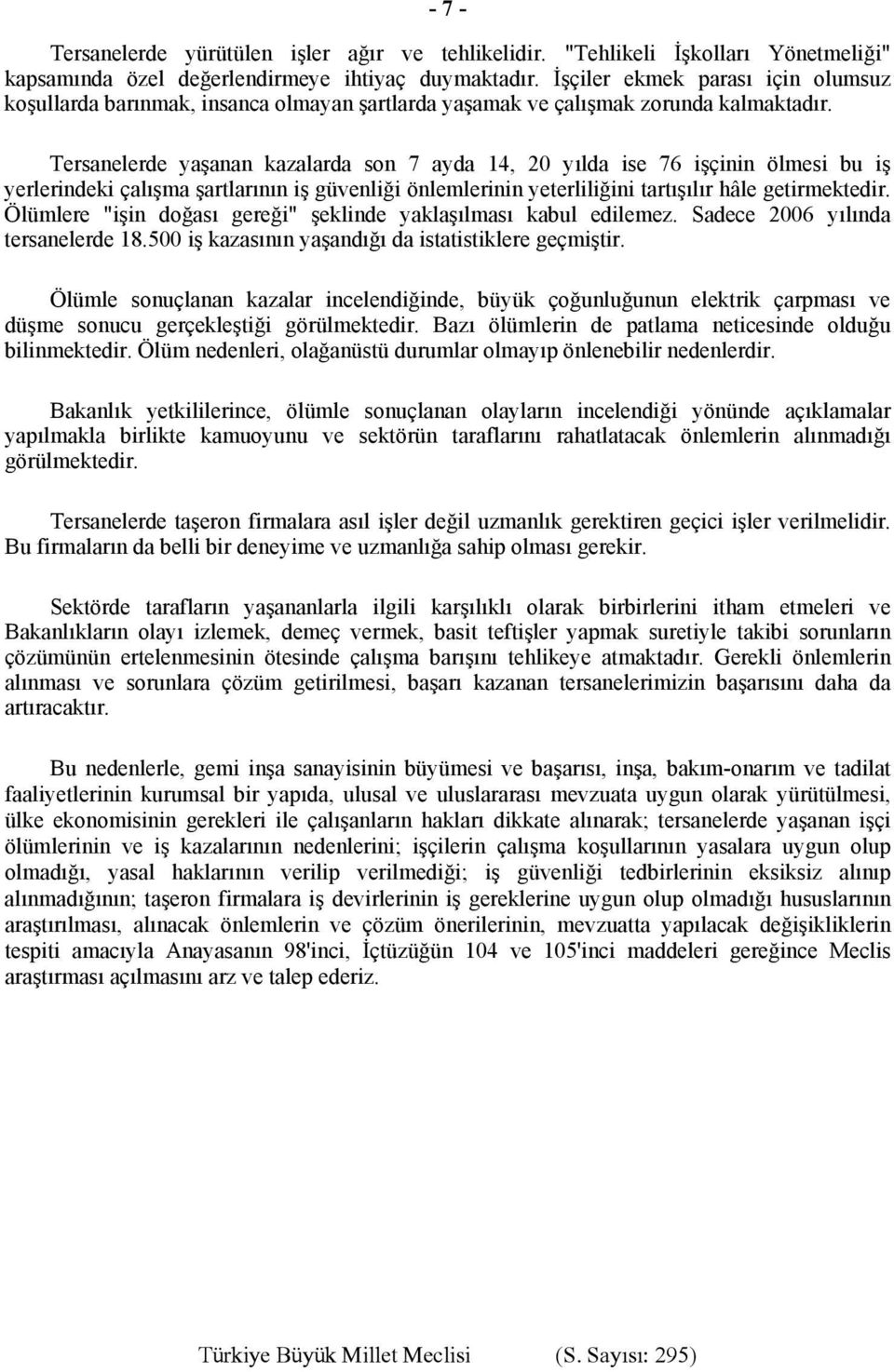 - 7 -

Tersanelerde yürütülen işler ağır ve tehlikelidir. "Tehlikeli İşkolları Yönetmeliği" kapsamında özel değerlendirmeye ihtiyaç duymaktadır. İşçiler ekmek parası için olumsuz koşullarda barınmak, insanca olmayan şartlarda yaşamak ve çalışmak zorunda kalmaktadır.

Tersanelerde yaşanan kazalarda son 7 ayda 14, 20 yılda ise 76 işçinin ölmesi bu iş yerlerindeki çalışma şartlarının iş güvenliği önlemlerinin yeterliliğini tartışılır hâle getirmektedir. Ölümlere "işin doğası gereği" şeklinde yaklaşılması kabul edilemez. Sadece 2006 yılında tersanelerde 18.500 iş kazasının yaşandığı da istatistiklere geçmiştir.

Ölümle sonuçlanan kazalar incelendiğinde, büyük çoğunluğunun elektrik çarpması ve düşme sonucu gerçekleştiği görülmektedir. Bazı ölümlerin de patlama neticesinde olduğu bilinmektedir. Ölüm nedenleri, olağanüstü durumlar olmayıp önlenebilir nedenlerdir.

Bakanlık yetkililerince, ölümle sonuçlanan olayların incelendiği yönünde açıklamalar yapılmakla birlikte kamuoyunu ve sektörün taraflarını rahatlatacak önlemlerin alınmadığı görülmektedir.

Tersanelerde taşeron firmalara asıl işler değil uzmanlık gerektiren geçici işler verilmelidir. Bu firmaların da belli bir deneyime ve uzmanlığa sahip olması gerekir.

Sektörde tarafların yaşananlarla ilgili karşılıklı olarak birbirlerini itham etmeleri ve Bakanlıkların olayı izlemek, demeç vermek, basit teftişler yapmak suretiyle takibi sorunların çözümünün ertelenmesinin ötesinde çalışma barışını tehlikeye atmaktadır. Gerekli önlemlerin alınması ve sorunlara çözüm getirilmesi, başarı kazanan tersanelerimizin başarısını daha da artıracaktır.

Bu nedenlerle, gemi inşa sanayisinin büyümesi ve başarısı, inşa, bakım-onarım ve tadilat faaliyetlerinin kurumsal bir yapıda, ulusal ve uluslararası mevzuata uygun olarak yürütülmesi, ülke ekonomisinin gerekleri ile çalışanların hakları dikkate alınarak; tersanelerde yaşanan işçi ölümlerinin ve iş kazalarının nedenlerini; işçilerin çalışma koşullarının yasalara uygun olup olmadığı, yasal haklarının verilip verilmediği; iş güvenliği tedbirlerinin eksiksiz alınıp alınmadığının; taşeron firmalara iş devirlerinin iş gereklerine uygun olup olmadığı hususlarının araştırılması, alınacak önlemlerin ve çözüm önerilerinin, mevzuatta yapılacak değişikliklerin tespiti amacıyla Anayasanın 98'inci, İçtüzüğün 104 ve 105'inci maddeleri gereğince Meclis araştırması açılmasını arz ve talep ederiz.

Türkiye Büyük Millet Meclisi (S. Sayısı: 295)